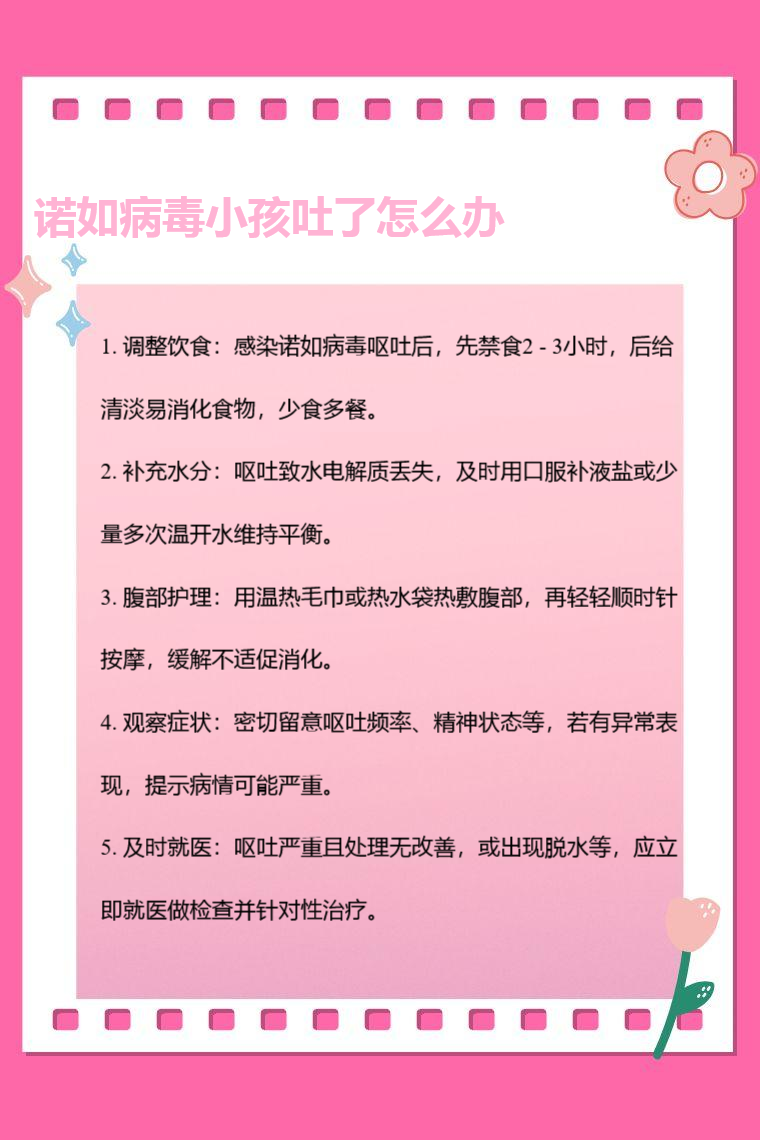 诺如病毒小孩吐了怎么办

1. 调整饮食：感染诺如病毒呕吐后，先禁食2 - 3小时，后给清淡易消化食物，少食多餐。

2. 补充水分：呕吐致水电解质丢失，及时用口服补液盐或少量多次温开水维持平衡。

3. 腹部护理：用温热毛巾或热水袋热敷腹部，再轻轻顺时针按摩，缓解不适促消化。

4. 观察症状：密切留意呕吐频率、精神状态等，若有异常表现，提示病情可能严重。

5. 及时就医：呕吐严重且处理无改善，或出现脱水等，应立即就医做检查并针对性治疗。